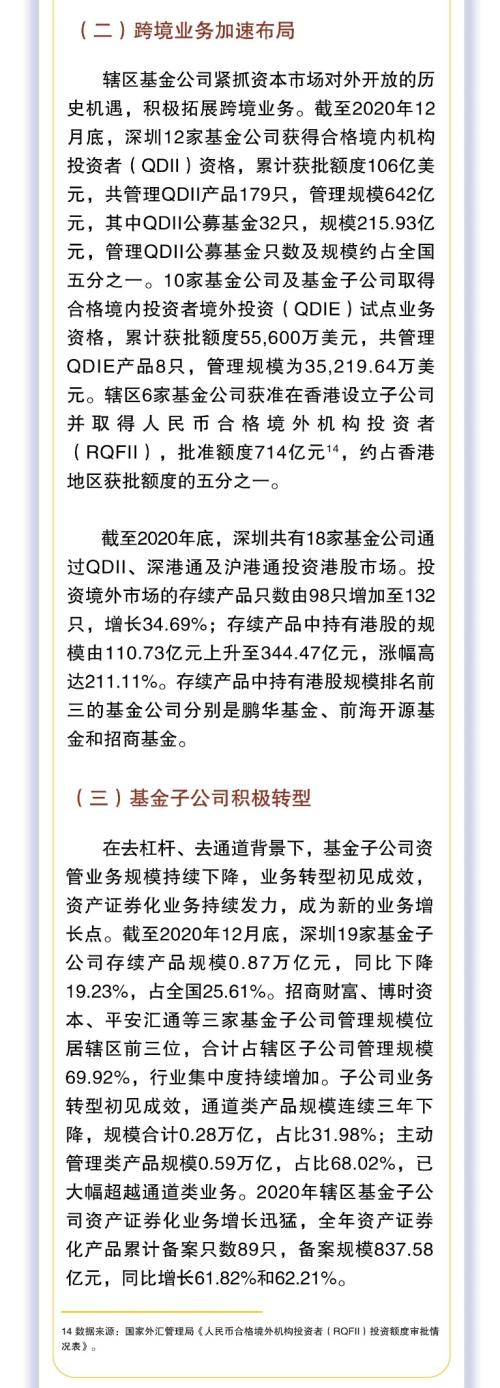 （二）跨境业务加速布局

辖区基金公司紧抓资本市场对外开放的历史机遇，积极拓展跨境业务。截至2020年12月底，深圳12家基金公司获得合格境内机构投资者（QDII）资格，累计获批额度106亿美元，共管理QDII产品179只，管理规模642亿元，其中QDII公募基金32只，规模215.93亿元，管理QDII公募基金只数及规模约占全国五分之一。10家基金公司及基金子公司取得合格境内投资者境外投资（QDIE）试点业务资格，累计获批额度55,600万美元，共管理QDIE产品8只，管理规模为35,219.64万美元。辖区6家基金公司获准在香港设立子公司并取得人民币合格境外机构投资者（RQFII），批准额度714亿元$^{14}$，约占香港地区获批额度的五分之一。

截至2020年底，深圳共有18家基金公司通过QDII、深港通及沪港通投资港股市场。投资境外市场的存续产品只数由98只增加至132只，增长34.69%；存续产品中持有港股的规模由110.73亿元上升至344.47亿元，涨幅高达211.11%。存续产品中持有港股规模排名前三的基金公司分别是鹏华基金、前海开源基金和招商基金。

（三）基金子公司积极转型

在去杠杆、去通道背景下，基金子公司资管业务规模持续下降，业务转型初见成效，资产证券化业务持续发力，成为新的业务增长点。截至2020年12月底，深圳19家基金子公司存续产品规模0.87万亿元，同比下降19.23%，占全国25.61%。招商财富、博时资本、平安汇通等三家基金子公司管理规模位居辖区前三位，合计占辖区子公司管理规模69.92%，行业集中度持续增加。子公司业务转型初见成效，通道类产品规模连续三年下降，规模合计0.28万亿，占比31.98%；主动管理类产品规模0.59万亿，占比68.02%，已大幅超越通道类业务。2020年辖区基金子公司资产证券化业务增长迅猛，全年资产证券化产品累计备案只数89只，备案规模837.58亿元，同比增长61.82%和62.21%。

14 数据来源：国家外汇管理局《人民币合格境外机构投资者（RQFII）投资额度审批情况表》。